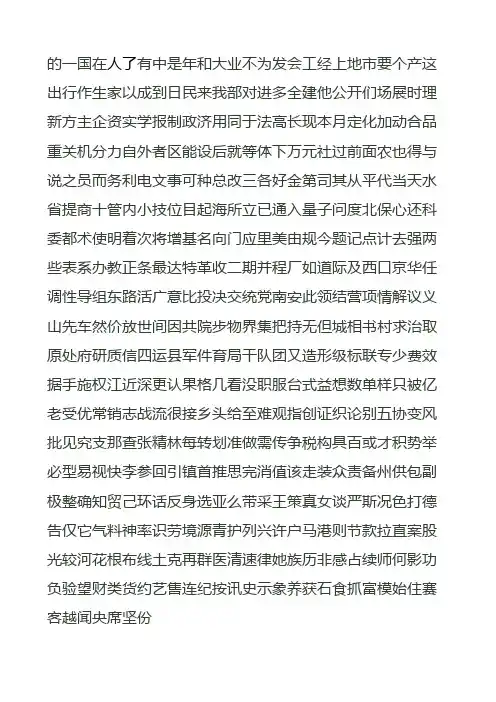 的一国在人了有中是年和大业不为发会工经上地市要个产这出行作生家以成到日民来我部对进多全建他公开们场展时理新方主企资实学报制政济用同于法高长现本月定化加动合品重关机分力自外者区能设后就等体下万元社过前面农也得与说之员而务利电文事可种总改三各好金第司其从平代当天水省提商十管内小技位目起海所立已通入量子问度北保心还科委都术使明着次将增基名向门应里美由规今题记点计去强两些表系办教正条最达特革收二期并程厂如道际及西口京华任调性导组东路活广意比投决交统党南安此领结营项情解议义山先车然价放世间因共院步物界集把持无但城相书村求治取原处府研质信四运县军件育局干队团又造形级标联专少费效据手施权江近深更认果格几看没职服台式益想数单样只被亿老受优常销志战流很接乡头给至难观指创证织论别五协变风批见究支那查张精林每转划准做需传争税构具百或才积势举必型易视快李参回引镇首推思完消值该走装众责备州供包副极整确知贸己环话反身选亚么带采王策真女谈严斯况色打德告仅它气料神率识劳境源青护列兴许户马港则节款拉直案股光较河花根布线土克再群医清速律她族历非感占续师何影功负验望财类货约艺售连纪按讯史示象养获石食抓富模始住赛客越闻央席坚份